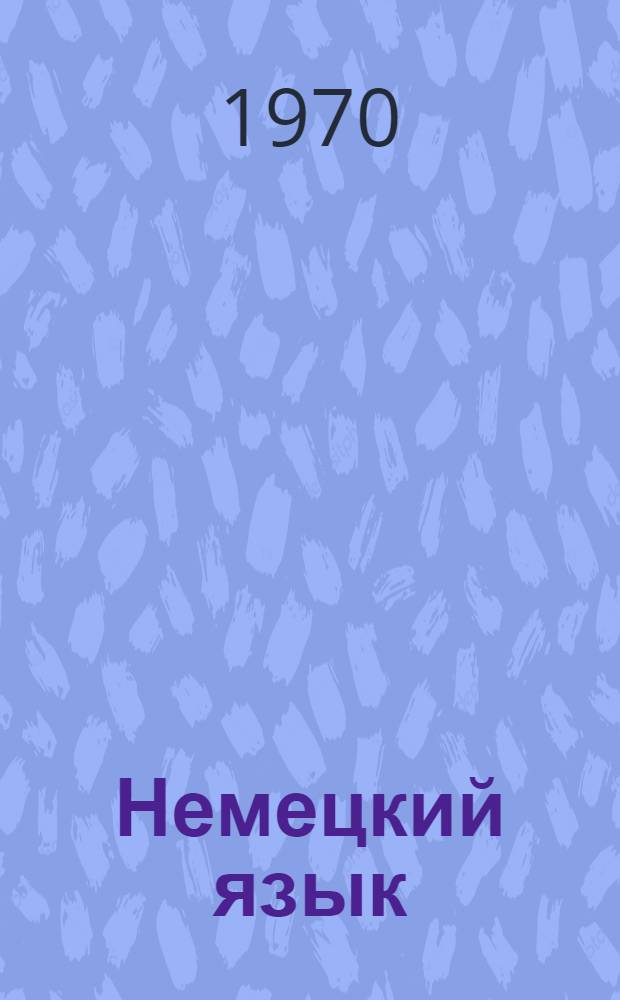 1970

Немецкий язык